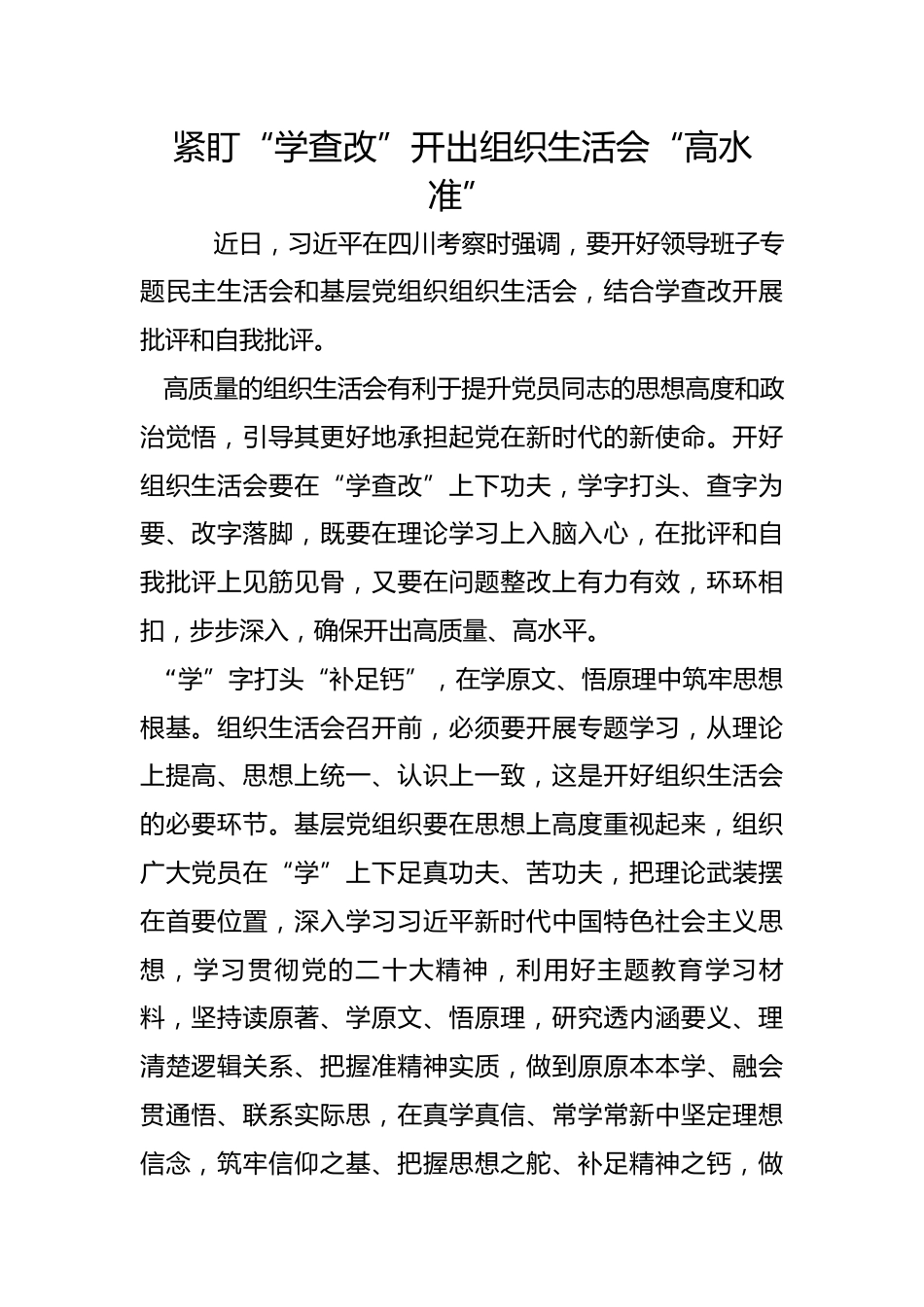 紧盯“学查改”开出组织生活会“高水准”

近日，习近平在四川考察时强调，要开好领导班子专题民主生活会和基层党组织组织生活会，结合学查改开展批评和自我批评。

高质量的组织生活会有利于提升党员同志的思想高度和政治觉悟，引导其更好地承担起党在新时代的新使命。开好组织生活会要在“学查改”上下功夫，学字打头、查字为要、改字落脚，既要在理论学习上入脑入心，在批评和自我批评上见筋见骨，又要在问题整改上有力有效，环环相扣，步步深入，确保开出高质量、高水平。

“学”字打头“补足钙”，在学原文、悟原理中筑牢思想根基。组织生活会召开前，必须要开展专题学习，从理论上提高、思想上统一、认识上一致，这是开好组织生活会的必要环节。基层党组织要在思想上高度重视起来，组织广大党员在“学”上下足真功夫、苦功夫，把理论武装摆在首要位置，深入学习习近平新时代中国特色社会主义思想，学习贯彻党的二十大精神，利用好主题教育学习材料，坚持读原著、学原文、悟原理，研究透内涵要义、理清楚逻辑关系、把握准精神实质，做到原原本本学、融会贯通悟、联系实际思，在真学真信、常学常新中坚定理想信念，筑牢信仰之基、把握思想之舵、补足精神之钙，做